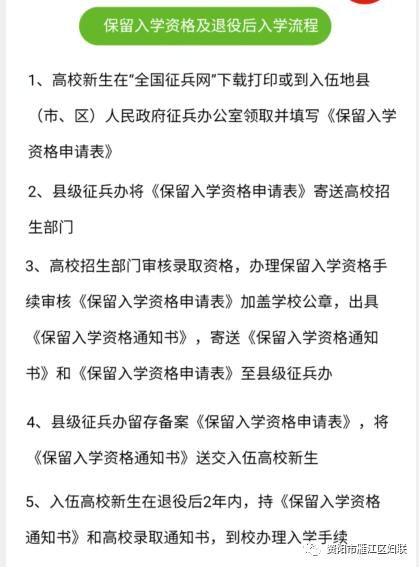 保留入学资格及退役后入学流程

1、高校新生在"全国征兵网"下载打印或到入伍地县（市、区）人民政府征兵办公室领取并填写《保留入学资格申请表》

2、县级征兵办将《保留入学资格申请表》寄送高校招生部门

3、高校招生部门审核录取资格，办理保留入学资格手续审核《保留入学资格申请表》加盖学校公章，出具《保留入学资格通知书》，寄送《保留入学资格通知书》和《保留入学资格申请表》至县级征兵办

4、县级征兵办留存备案《保留入学资格申请表》，将《保留入学资格通知书》送交入伍高校新生

5、入伍高校新生在退役后2年内，持《保留入学资格通知书》和高校录取通知书，到校办理入学手续

资阳市雁江区妇联